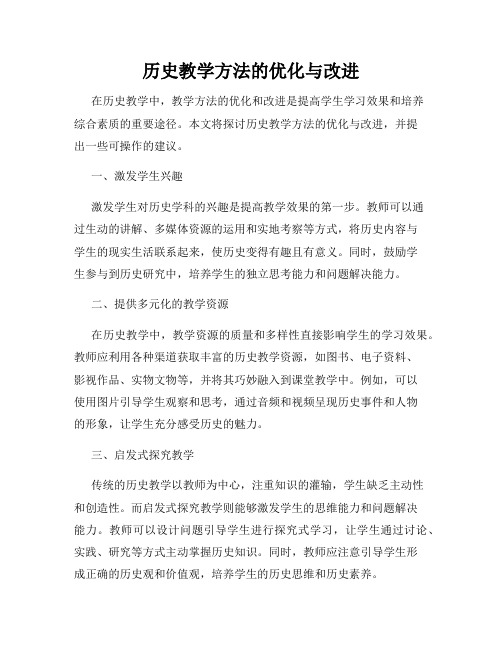 历史教学方法的优化与改进

在历史教学中，教学方法的优化和改进是提高学生学习效果和培养综合素质的重要途径。本文将探讨历史教学方法的优化与改进，并提出一些可操作的建议。

一、激发学生兴趣

激发学生对历史学科的兴趣是提高教学效果的第一步。教师可以通过生动的讲解、多媒体资源的运用和实地考察等方式，将历史内容与学生的现实生活联系起来，使历史变得有趣且有意义。同时，鼓励学生参与到历史研究中，培养学生的独立思考能力和问题解决能力。

二、提供多元化的教学资源

在历史教学中，教学资源的质量和多样性直接影响学生的学习效果。教师应利用各种渠道获取丰富的历史教学资源，如图书、电子资料、影视作品、实物文物等，并将其巧妙融入到课堂教学中。例如，可以使用图片引导学生观察和思考，通过音频和视频呈现历史事件和人物的形象，让学生充分感受历史的魅力。

三、启发式探究教学

传统的历史教学以教师为中心，注重知识的灌输，学生缺乏主动性和创造性。而启发式探究教学则能够激发学生的思维能力和问题解决能力。教师可以设计问题引导学生进行探究式学习，让学生通过讨论、实践、研究等方式主动掌握历史知识。同时，教师应注意引导学生形成正确的历史观和价值观，培养学生的历史思维和历史素养。